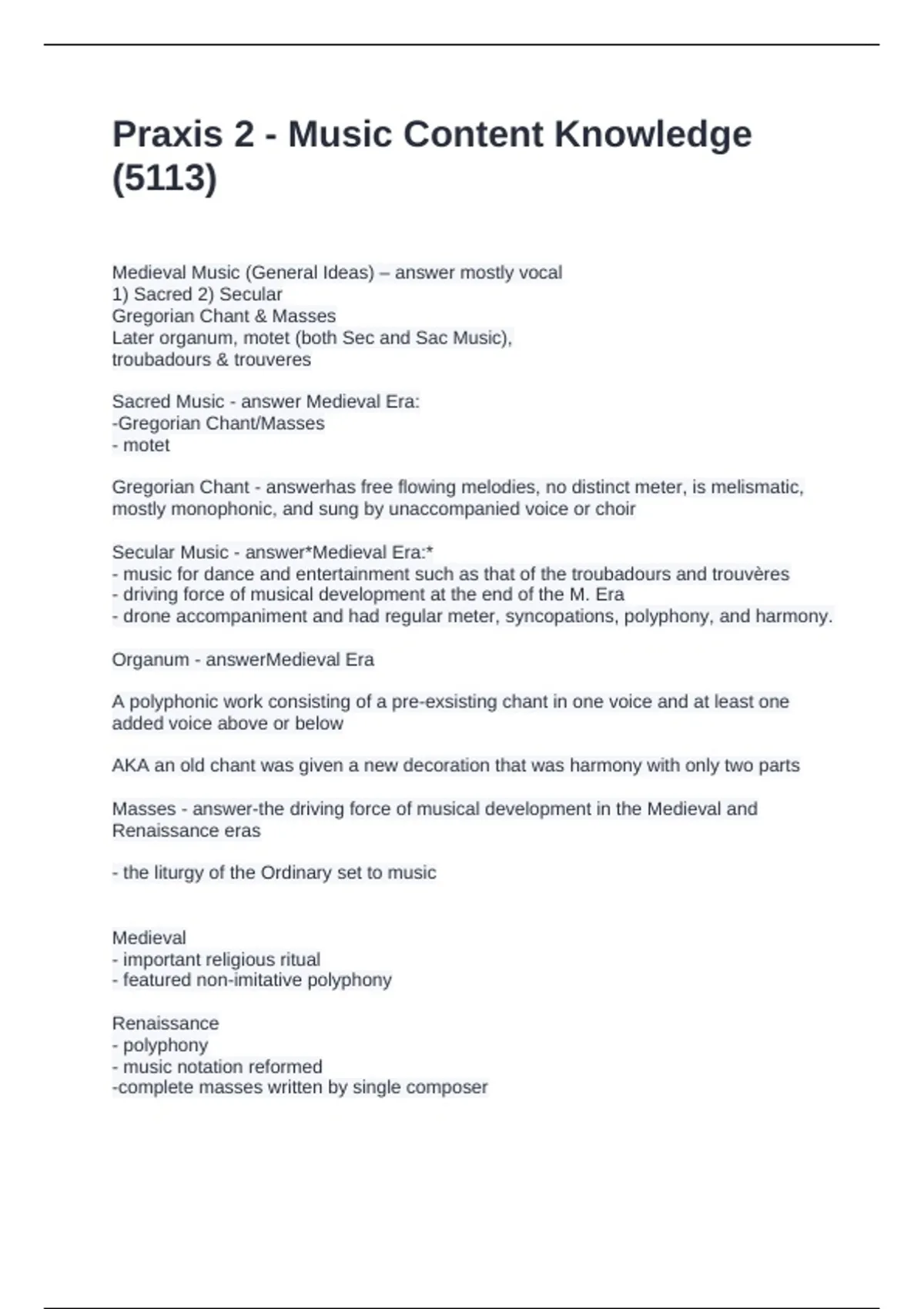 Praxis 2 - Music Content Knowledge (5113)

Medieval Music (General Ideas) – answer mostly vocal
1) Sacred 2) Secular
Gregorian Chant & Masses
Later organum, motet (both Sec and Sac Music), troubadours & trouveres

Sacred Music - answer Medieval Era:
-Gregorian Chant/Masses
- motet

Gregorian Chant - answerhas free flowing melodies, no distinct meter, is melismatic, mostly monophonic, and sung by unaccompanied voice or choir

Secular Music - answer*Medieval Era:*
- music for dance and entertainment such as that of the troubadours and trouvères
- driving force of musical development at the end of the M. Era
- drone accompaniment and had regular meter, syncopations, polyphony, and harmony.

Organum - answerMedieval Era

A polyphonic work consisting of a pre-exsisting chant in one voice and at least one added voice above or below

AKA an old chant was given a new decoration that was harmony with only two parts

Masses - answer-the driving force of musical development in the Medieval and Renaissance eras

- the liturgy of the Ordinary set to music

Medieval
- important religious ritual
- featured non-imitative polyphony

Renaissance
- polyphony
- music notation reformed
-complete masses written by single composer